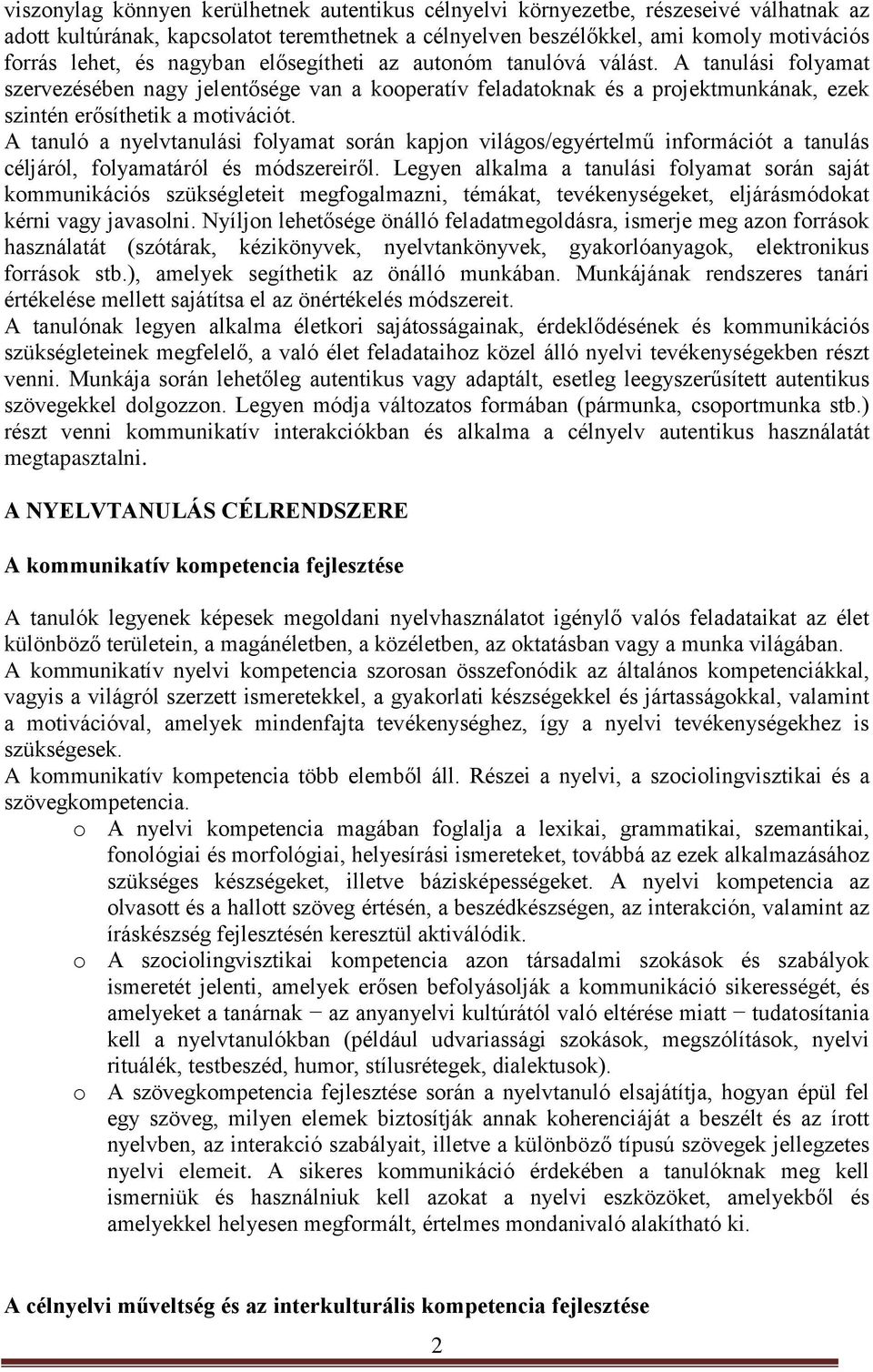 viszonylag könnyen kerülhetnek autentikus célnyelvi környezetbe, részeseivé válhatnak az adott kultúrának, kapcsolatot teremthetnek a célnyelven beszélőkkel, ami komoly motivációs forrás lehet, és nagyban elősegítheti az autonóm tanulóvá válást. A tanulási folyamat szervezésében nagy jelentősége van a kooperatív feladatoknak és a projektmunkának, ezek szintén erősíthetik a motivációt.
A tanuló a nyelvtanulási folyamat során kapjon világos/egyértelmű információt a tanulás céljáról, folyamatáról és módszereiről. Legyen alkalma a tanulási folyamat során saját kommunikációs szükségleteit megfogalmazni, témákat, tevékenységeket, eljárásmódokat kérni vagy javasolni. Nyíljon lehetősége önálló feladatmegoldásra, ismerje meg azon források használatát (szótárak, kézikönyvek, nyelvtankönyvek, gyakorlóanyagok, elektronikus források stb.), amelyek segíthetik az önálló munkában. Munkájának rendszeres tanári értékelése mellett sajátítsa el az önértékelés módszereit.
A tanulónak legyen alkalma életkori sajátosságainak, érdeklődésének és kommunikációs szükségleteinek megfelelő, a való élet feladataihoz közel álló nyelvi tevékenységekben részt venni. Munkája során lehetőleg autentikus vagy adaptált, esetleg leegyszerűsített autentikus szövegekkel dolgozzon. Legyen módja változatos formában (pármunka, csoportmunka stb.) részt venni kommunikatív interakciókban és alkalma a célnyelv autentikus használatát megtapasztalni.

A NYELVTANULÁS CÉLRENDSZERE

A kommunikatív kompetencia fejlesztése

A tanulók legyenek képesek megoldani nyelvhasználatot igénylő valós feladataikat az élet különböző területein, a magánéletben, a közéletben, az oktatásban vagy a munka világában.
A kommunikatív nyelvi kompetencia szorosan összefonódik az általános kompetenciákkal, vagyis a világról szerzett ismeretekkel, a gyakorlati készségekkel és jártasságokkal, valamint a motivációval, amelyek mindenfajta tevékenységhez, így a nyelvi tevékenységekhez is szükségesek.
A kommunikatív kompetencia több elemből áll. Részei a nyelvi, a szociolingvisztikai és a szövegkompetencia.
o A nyelvi kompetencia magában foglalja a lexikai, grammatikai, szemantikai, fonológiai és morfológiai, helyesírási ismereteket, továbbá az ezek alkalmazásához szükséges készségeket, illetve bázisképességeket. A nyelvi kompetencia az olvasott és a hallott szöveg értésén, a beszédkészségen, az interakción, valamint az íráskészség fejlesztésén keresztül aktiválódik.
o A szociolingvisztikai kompetencia azon társadalmi szokások és szabályok ismeretét jelenti, amelyek erősen befolyásolják a kommunikáció sikerességét, és amelyeket a tanárnak − az anyanyelvi kultúrától való eltérése miatt − tudatosítania kell a nyelvtanulókban (például udvariassági szokások, megszólítások, nyelvi rituálék, testbeszéd, humor, stílusrétegek, dialektusok).
o A szövegkompetencia fejlesztése során a nyelvtanuló elsajátítja, hogyan épül fel egy szöveg, milyen elemek biztosítják annak koherenciáját a beszélt és az írott nyelvben, az interakció szabályait, illetve a különböző típusú szövegek jellegzetes nyelvi elemeit. A sikeres kommunikáció érdekében a tanulóknak meg kell ismerniük és használniuk kell azokat a nyelvi eszközöket, amelyekből és amelyekkel helyesen megformált, értelmes mondanivaló alakítható ki.

A célnyelvi műveltség és az interkulturális kompetencia fejlesztése

2